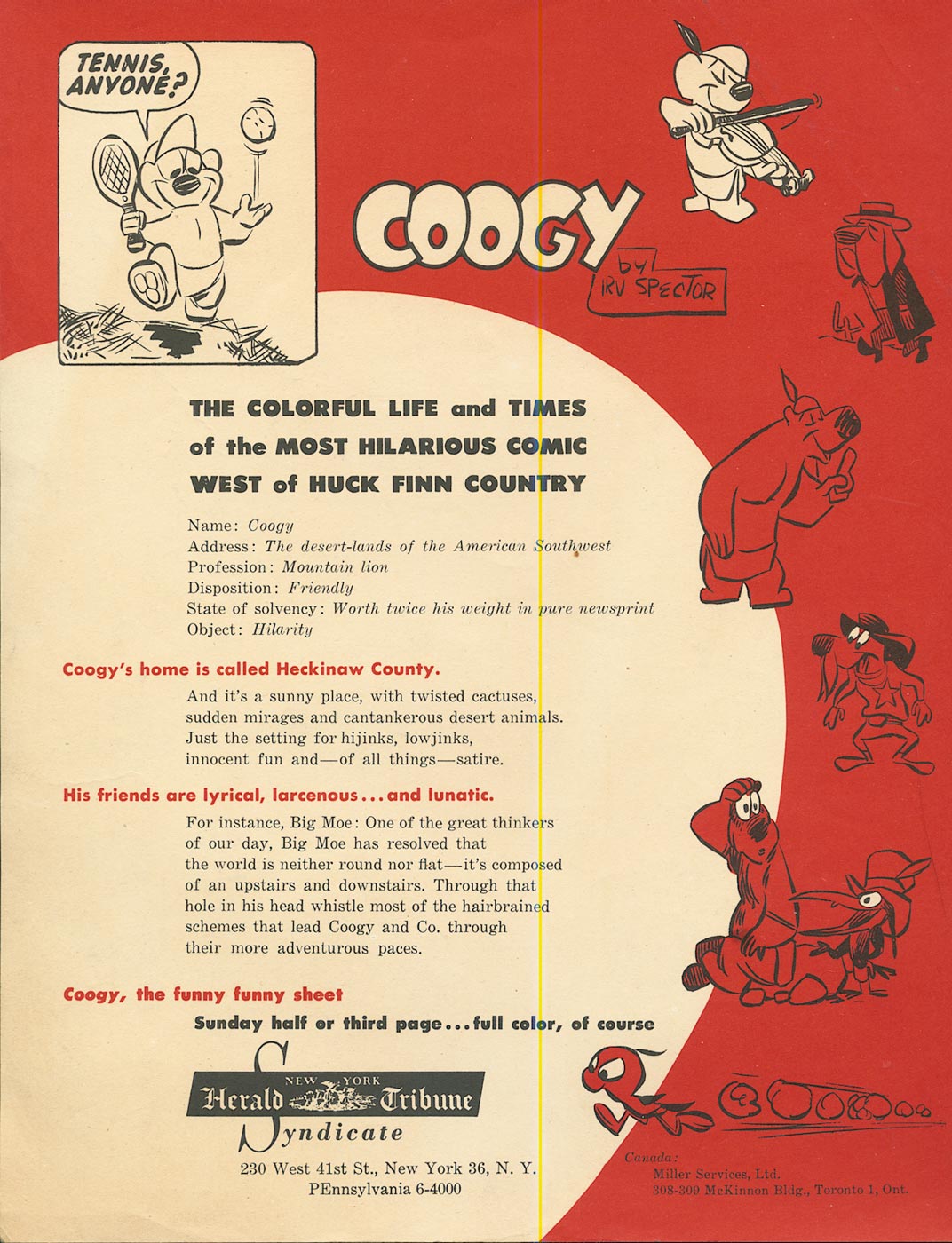 TENNIS, ANYONE?

COOGY by IRV SPECTOR

THE COLORFUL LIFE and TIMES of the MOST HILARIOUS COMIC WEST of HUCK FINN COUNTRY

Name: Coogy
Address: The desert-lands of the American Southwest
Profession: Mountain lion
Disposition: Friendly
State of solvency: Worth twice his weight in pure newsprint
Object: Hilarity

Coogy's home is called Heckinaw County.

And it's a sunny place, with twisted cactuses, sudden mirages and cantankerous desert animals. Just the setting for hijinks, lowjinks, innocent fun and—of all things—satire.

His friends are lyrical, larcenous... and lunatic.

For instance, Big Moe: One of the great thinkers of our day, Big Moe has resolved that the world is neither round nor flat—it's composed of an upstairs and downstairs. Through that hole in his head whistle most of the hairbrained schemes that lead Coogy and Co. through their more adventurous paces.

Coogy, the funny funny sheet

Sunday half or third page... full color, of course

NEW YORK Herald Tribune Syndicate

230 West 41st St., New York 36, N. Y.
PEnnsylvania 6-4000

Canada:
Miller Services, Ltd.
308-309 McKinnon Bldg., Toronto 1, Ont.